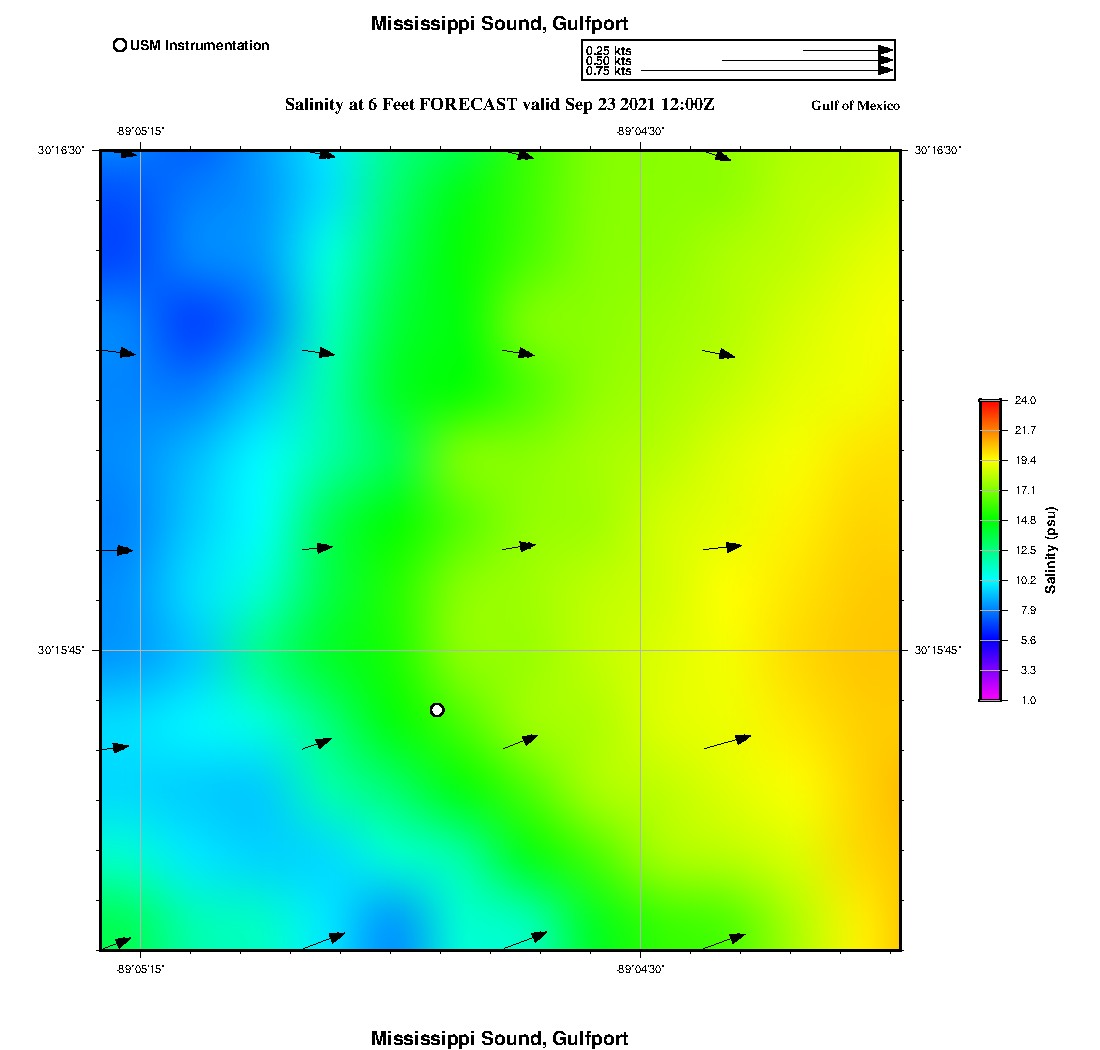 Mississippi Sound, Gulfport

USM Instrumentation

0.25 kts
0.50 kts
0.75 kts

Salinity at 6 Feet FORECAST valid Sep 23 2021 12:00Z

Gulf of Mexico

-89°05'15"

-89°04'30"

30°16'30"

30°16'30"

30°15'45"

30°15'45"

-89°05'15"

-89°04'30"

24.0
21.7
19.4
17.1
14.8
12.5
10.2
7.9
5.6
3.3
1.0

Salinity (psu)

Mississippi Sound, Gulfport